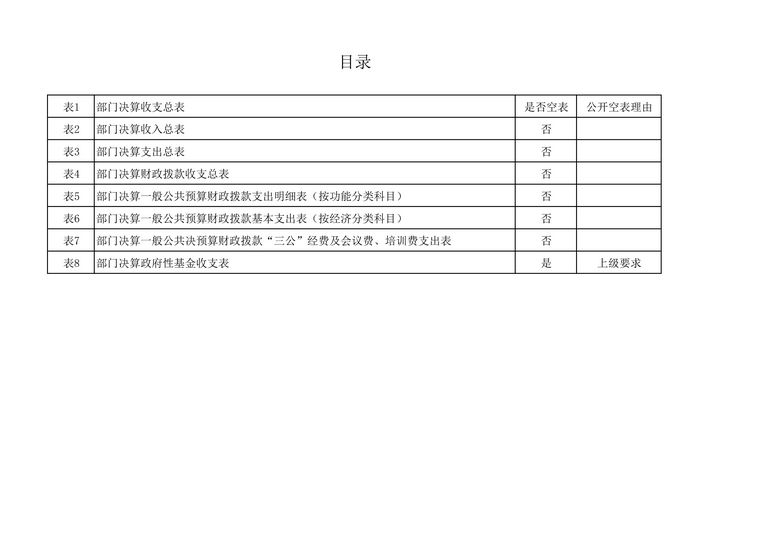 目录

| 表1 | 部门决算收支总表 | 是否空表 | 公开空表理由 |
|---|---|---|---|
| 表2 | 部门决算收入总表 | 否 | |
| 表3 | 部门决算支出总表 | 否 | |
| 表4 | 部门决算财政拨款收支总表 | 否 | |
| 表5 | 部门决算一般公共预算财政拨款支出明细表（按功能分类科目） | 否 | |
| 表6 | 部门决算一般公共预算财政拨款基本支出表（按经济分类科目） | 否 | |
| 表7 | 部门决算一般公共决预算财政拨款“三公”经费及会议费、培训费支出表 | 否 | |
| 表8 | 部门决算政府性基金收支表 | 是 | 上级要求 |